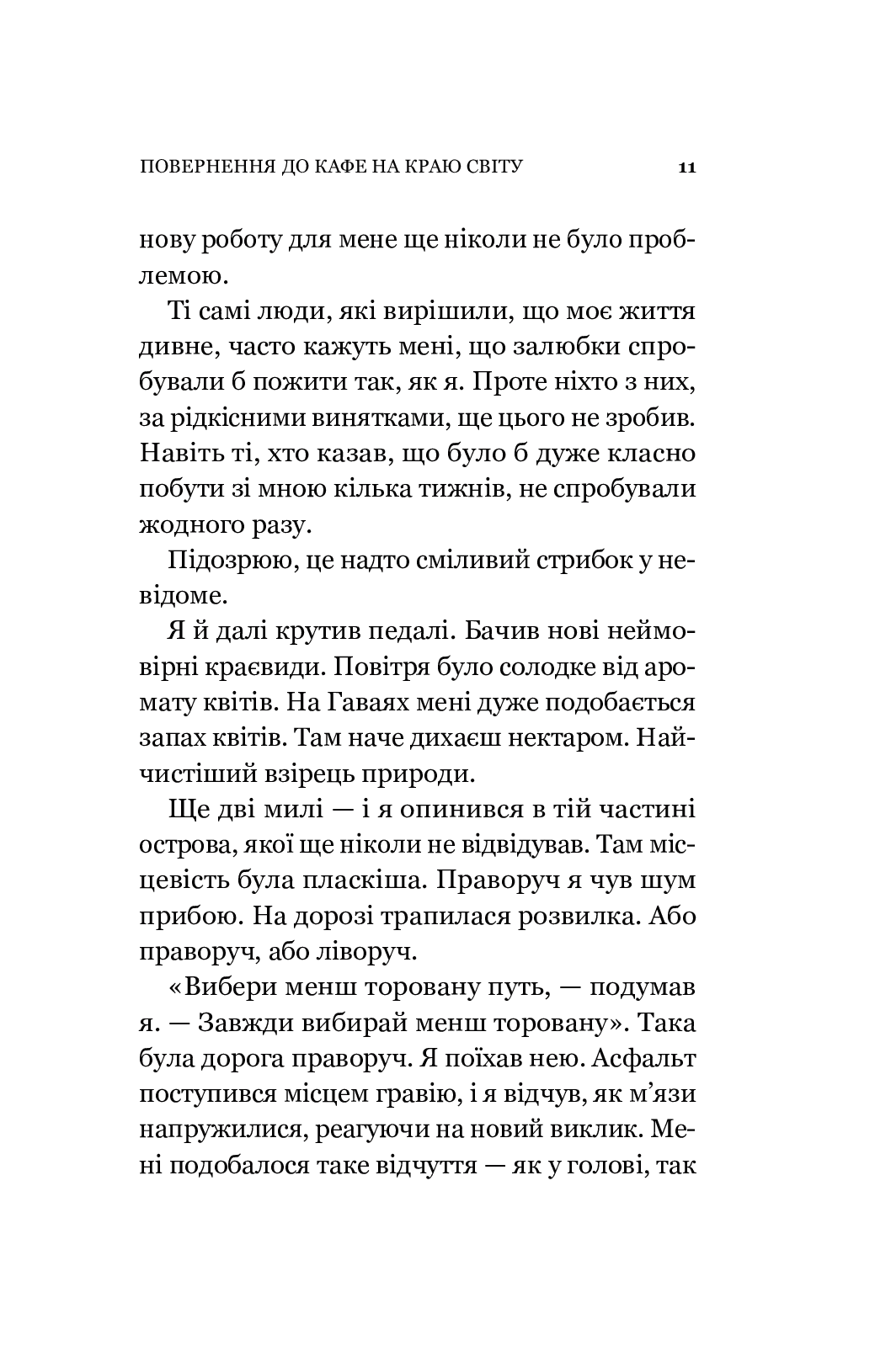 ПОВЕРНЕННЯ ДО КАФЕ НА КРАЮ СВІТУ 11

нову роботу для мене ще ніколи не було проблемою.

Ті самі люди, які вирішили, що моє життя дивне, часто кажуть мені, що залюбки спробували б пожити так, як я. Проте ніхто з них, за рідкісними винятками, ще цього не зробив. Навіть ті, хто казав, що було б дуже класно побути зі мною кілька тижнів, не спробували жодного разу.

Підозрюю, це надто сміливий стрибок у невідоме.

Я й далі крутив педалі. Бачив нові неймовірні краєвиди. Повітря було солодке від аромату квітів. На Гаваях мені дуже подобається запах квітів. Там наче дихаєш нектаром. Найчистіший взірець природи.

Ще дві милі — і я опинився в тій частині острова, якої ще ніколи не відвідував. Там місцевість була пласкіша. Праворуч я чув шум прибою. На дорозі трапилася розвилка. Або праворуч, або ліворуч.

«Вибери менш торовану путь, — подумав я. — Завжди вибирай менш торовану». Така була дорога праворуч. Я поїхав нею. Асфальт поступився місцем гравію, і я відчув, як м’язи напружилися, реагуючи на новий виклик. Мені подобалося таке відчуття — як у голові, так